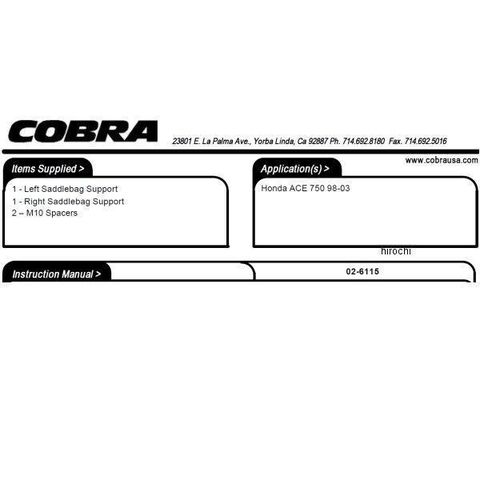 COBRA

23801 E. La Palma Ave., Yorba Linda, Ca 92887 Ph. 714.692.8180 Fax. 714.692.5016

www.cobrausa.com

Items Supplied >

1 - Left Saddlebag Support
1 - Right Saddlebag Support
2 – M10 Spacers

Application(s) >

Honda ACE 750 98-03

Instruction Manual >

02-6115

hirochi